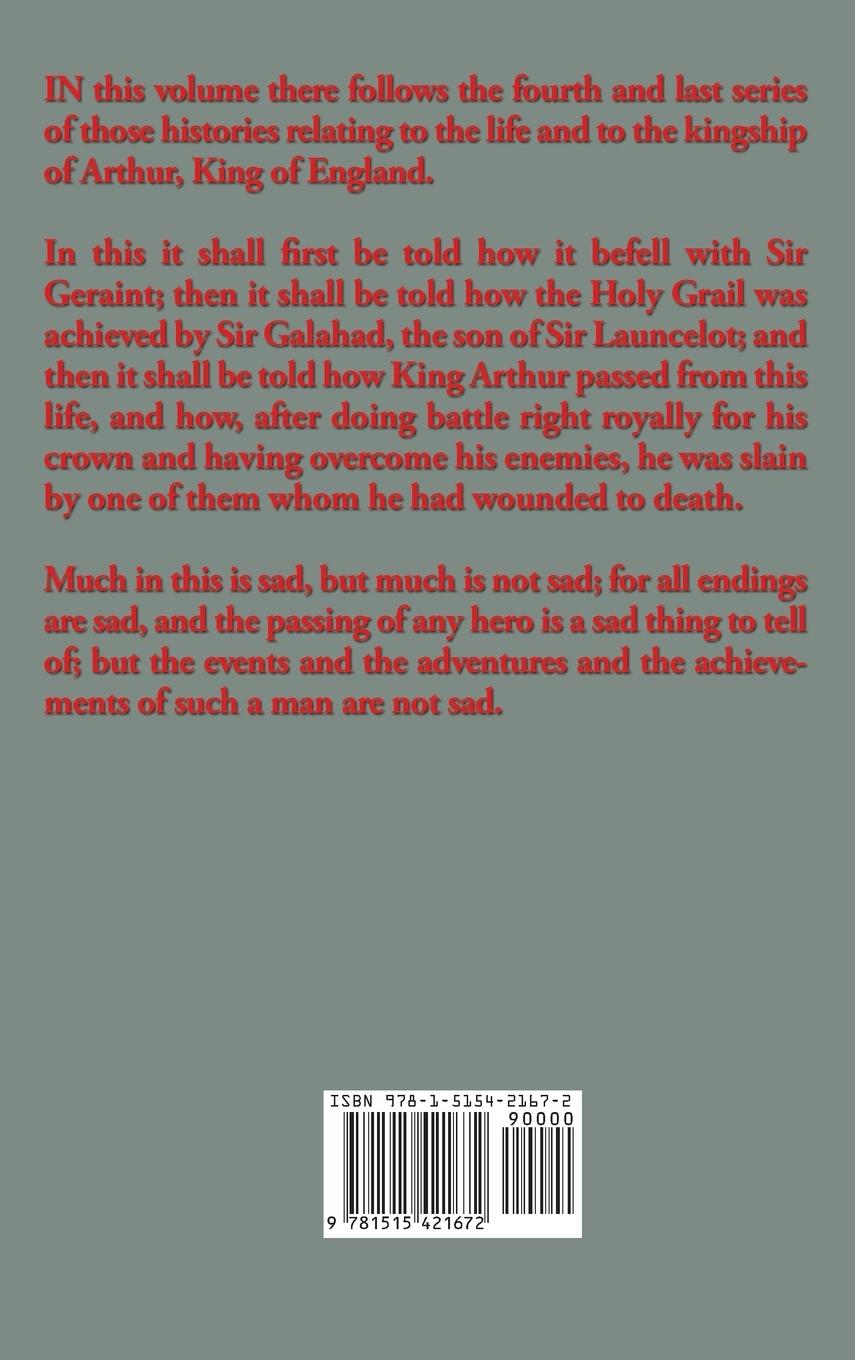 IN this volume there follows the fourth and last series of those histories relating to the life and to the kingship of Arthur, King of England.

In this it shall first be told how it befell with Sir Geraint; then it shall be told how the Holy Grail was achieved by Sir Galahad, the son of Sir Launcelot; and then it shall be told how King Arthur passed from this life, and how, after doing battle right royally for his crown and having overcome his enemies, he was slain by one of them whom he had wounded to death.

Much in this is sad, but much is not sad; for all endings are sad, and the passing of any hero is a sad thing to tell of; but the events and the adventures and the achievements of such a man are not sad.

ISBN 978-1-5154-2167-2

90000

9 781515 421672